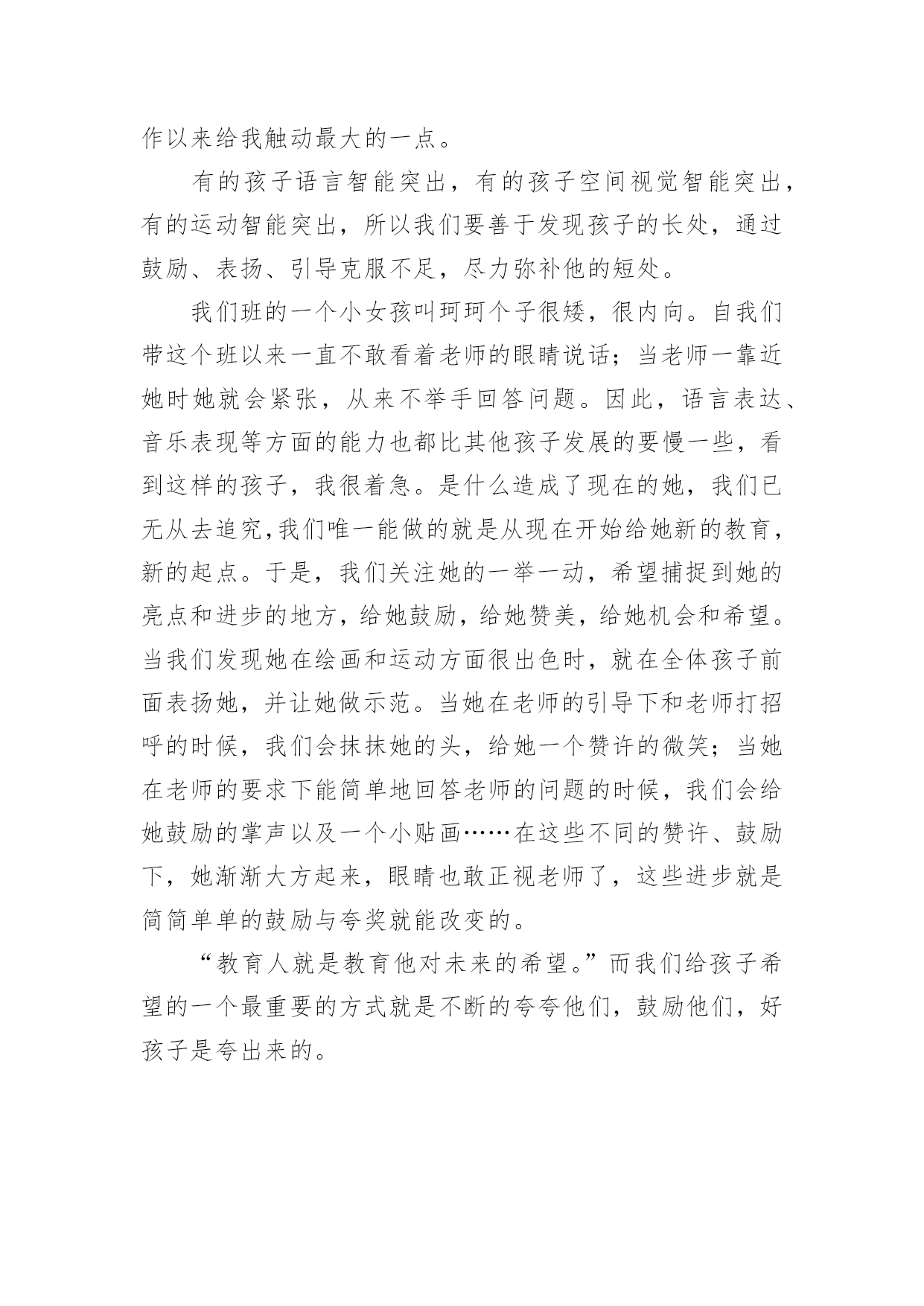 作以来给我触动最大的一点。

有的孩子语言智能突出，有的孩子空间视觉智能突出，有的运动智能突出，所以我们要善于发现孩子的长处，通过鼓励、表扬、引导克服不足，尽力弥补他的短处。

我们班的一个小女孩叫珂珂个子很矮，很内向。自我们带这个班以来一直不敢看着老师的眼睛说话；当老师一靠近她时她就会紧张，从来不举手回答问题。因此，语言表达、音乐表现等方面的能力也都比其他孩子发展的要慢一些，看到这样的孩子，我很着急。是什么造成了现在的她，我们已无从去追究,我们唯一能做的就是从现在开始给她新的教育，新的起点。于是，我们关注她的一举一动，希望捕捉到她的亮点和进步的地方，给她鼓励，给她赞美，给她机会和希望。当我们发现她在绘画和运动方面很出色时，就在全体孩子前面表扬她，并让她做示范。当她在老师的引导下和老师打招呼的时候，我们会抹抹她的头，给她一个赞许的微笑；当她在老师的要求下能简单地回答老师的问题的时候，我们会给她鼓励的掌声以及一个小贴画……在这些不同的赞许、鼓励下，她渐渐大方起来，眼睛也敢正视老师了，这些进步就是简简单单的鼓励与夸奖就能改变的。

“教育人就是教育他对未来的希望。”而我们给孩子希望的一个最重要的方式就是不断的夸夸他们，鼓励他们，好孩子是夸出来的。